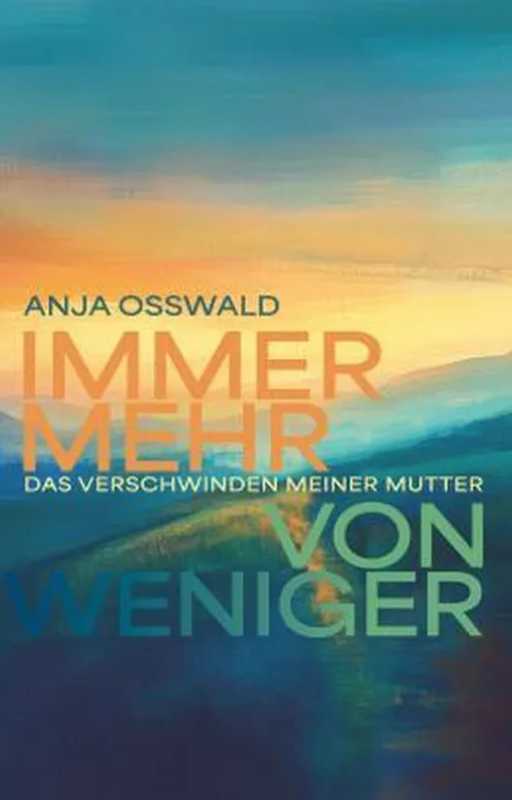 ANJA OSSWALD

IMMER MEHR

DAS VERSCHWINDEN MEINER MUTTER

VON WENIGER